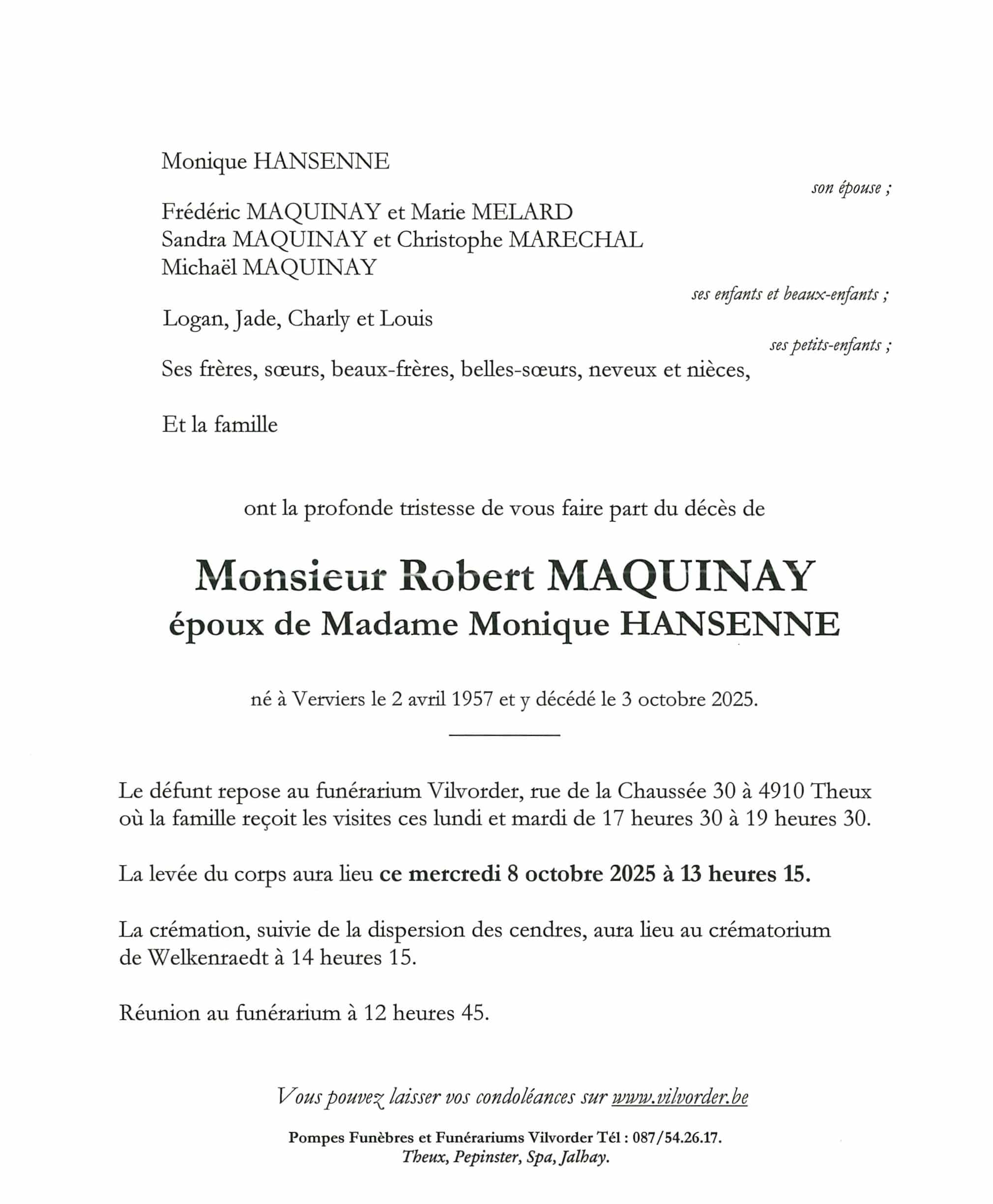 Monique HANSENNE

son épouse ;

Frédéric MAQUINAY et Marie MELARD
Sandra MAQUINAY et Christophe MARECHAL
Michaël MAQUINAY

ses enfants et beaux-enfants ;

Logan, Jade, Charly et Louis

ses petits-enfants ;

Ses frères, sœurs, beaux-frères, belles-sœurs, neveux et nièces,

Et la famille

ont la profonde tristesse de vous faire part du décès de

Monsieur Robert MAQUINAY
époux de Madame Monique HANSENNE

né à Verviers le 2 avril 1957 et y décédé le 3 octobre 2025.

Le défunt repose au funérarium Vilvorder, rue de la Chaussée 30 à 4910 Theux où la famille reçoit les visites ces lundi et mardi de 17 heures 30 à 19 heures 30.

La levée du corps aura lieu ce mercredi 8 octobre 2025 à 13 heures 15.

La crémation, suivie de la dispersion des cendres, aura lieu au crématorium de Welkenraedt à 14 heures 15.

Réunion au funérarium à 12 heures 45.

Vous pouvez laisser vos condoléances sur www.vilvorder.be

Pompes Funèbres et Funérariums Vilvorder Tél : 087/54.26.17.
Theux, Pepinster, Spa, Jalhay.